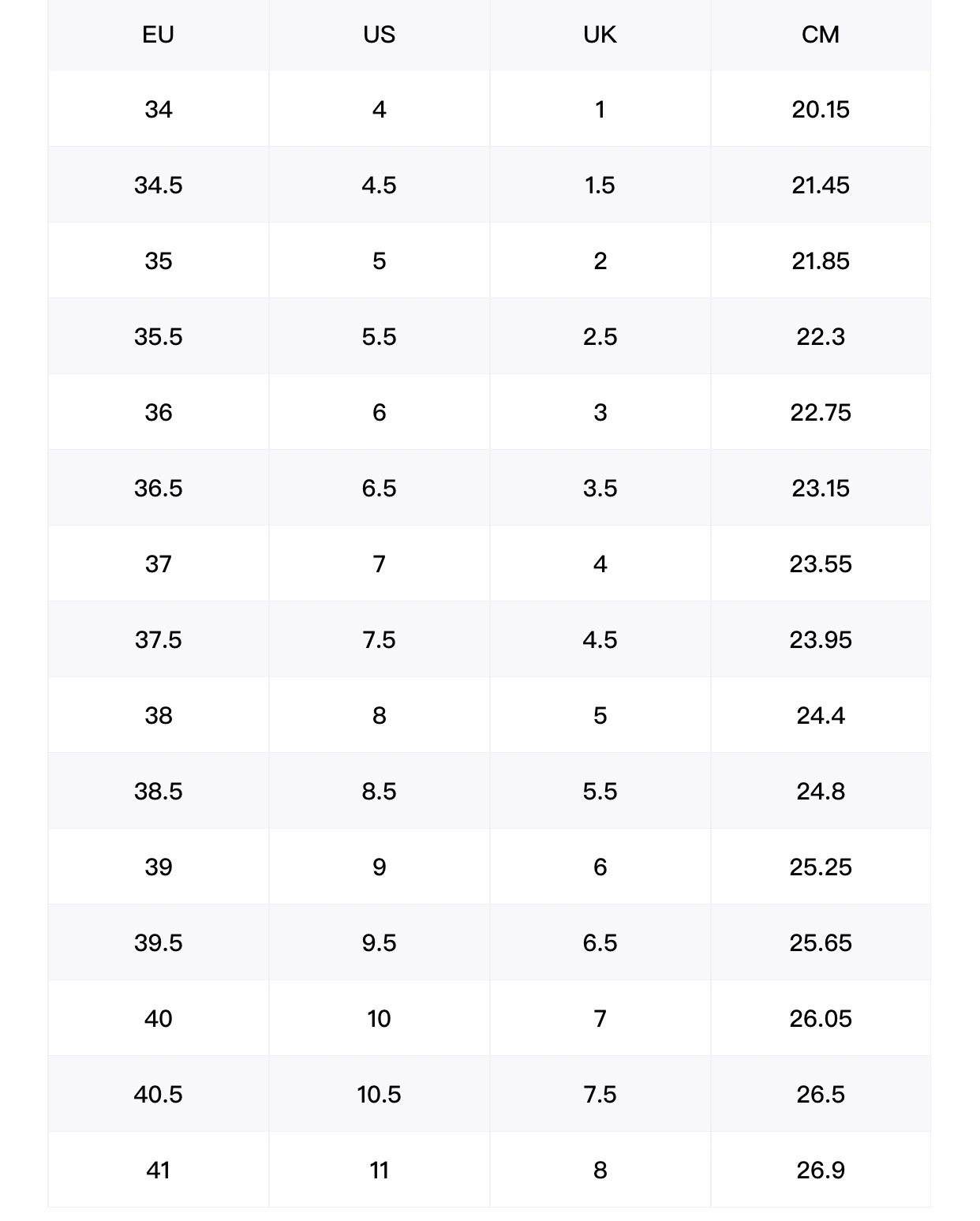 | EU | US | UK | CM |
|---|---|---|---|
| 34 | 4 | 1 | 20.15 |
| 34.5 | 4.5 | 1.5 | 21.45 |
| 35 | 5 | 2 | 21.85 |
| 35.5 | 5.5 | 2.5 | 22.3 |
| 36 | 6 | 3 | 22.75 |
| 36.5 | 6.5 | 3.5 | 23.15 |
| 37 | 7 | 4 | 23.55 |
| 37.5 | 7.5 | 4.5 | 23.95 |
| 38 | 8 | 5 | 24.4 |
| 38.5 | 8.5 | 5.5 | 24.8 |
| 39 | 9 | 6 | 25.25 |
| 39.5 | 9.5 | 6.5 | 25.65 |
| 40 | 10 | 7 | 26.05 |
| 40.5 | 10.5 | 7.5 | 26.5 |
| 41 | 11 | 8 | 26.9 |